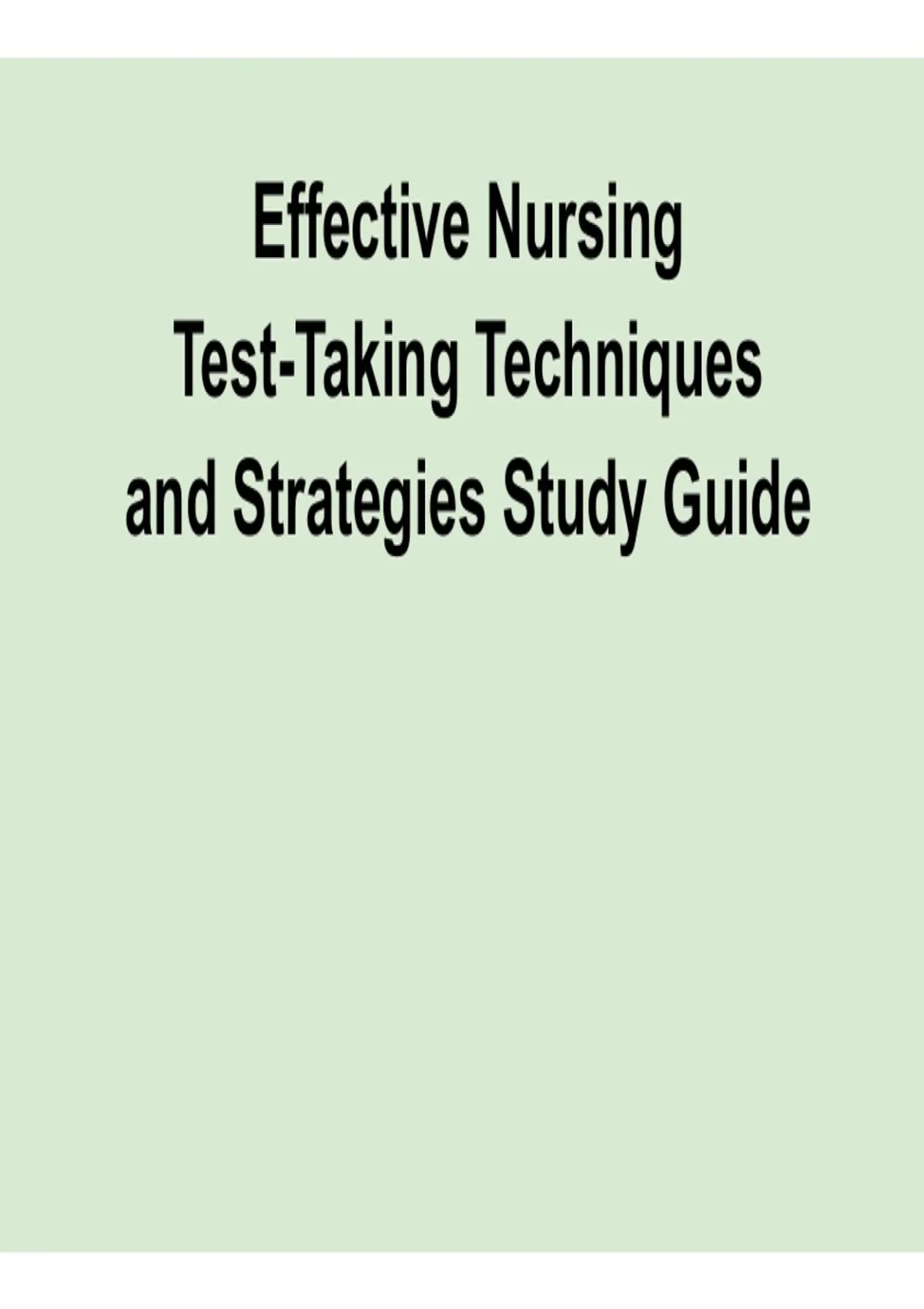 Effective Nursing
Test-Taking Techniques
and Strategies Study Guide